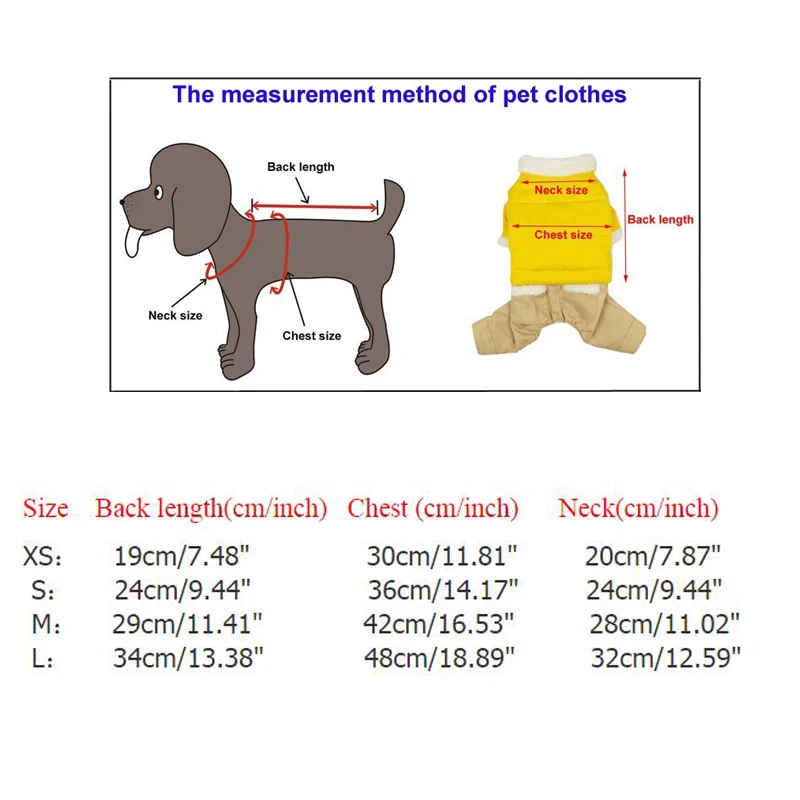 The measurement method of pet clothes

Back length

Neck size

Chest size

Neck size

Chest size

Back length

| Size | Back length(cm/inch) | Chest (cm/inch) | Neck(cm/inch) |
|---|---|---|---|
| XS: | 19cm/7.48" | 30cm/11.81" | 20cm/7.87" |
| S: | 24cm/9.44" | 36cm/14.17" | 24cm/9.44" |
| M: | 29cm/11.41" | 42cm/16.53" | 28cm/11.02" |
| L: | 34cm/13.38" | 48cm/18.89" | 32cm/12.59" |